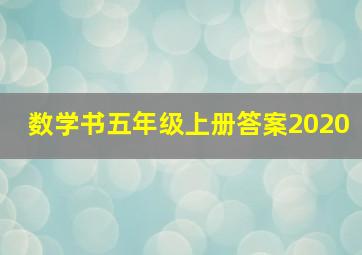 数学书五年级上册答案2020